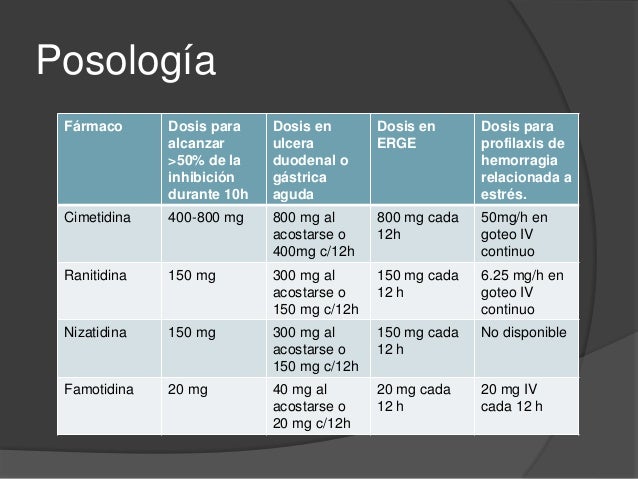 Posología

| Fármaco | Dosis para alcanzar >50% de la inhibición durante 10h | Dosis en ulcera duodenal o gástrica aguda | Dosis en ERGE | Dosis para profilaxis de hemorragia relacionada a estrés. |
|---|---|---|---|---|
| Cimetidina | 400-800 mg | 800 mg al acostarse o 400mg c/12h | 800 mg cada 12h | 50mg/h en goteo IV continuo |
| Ranitidina | 150 mg | 300 mg al acostarse o 150 mg c/12h | 150 mg cada 12 h | 6.25 mg/h en goteo IV continuo |
| Nizatidina | 150 mg | 300 mg al acostarse o 150 mg c/12h | 150 mg cada 12 h | No disponible |
| Famotidina | 20 mg | 40 mg al acostarse o 20 mg c/12h | 20 mg cada 12 h | 20 mg IV cada 12 h |